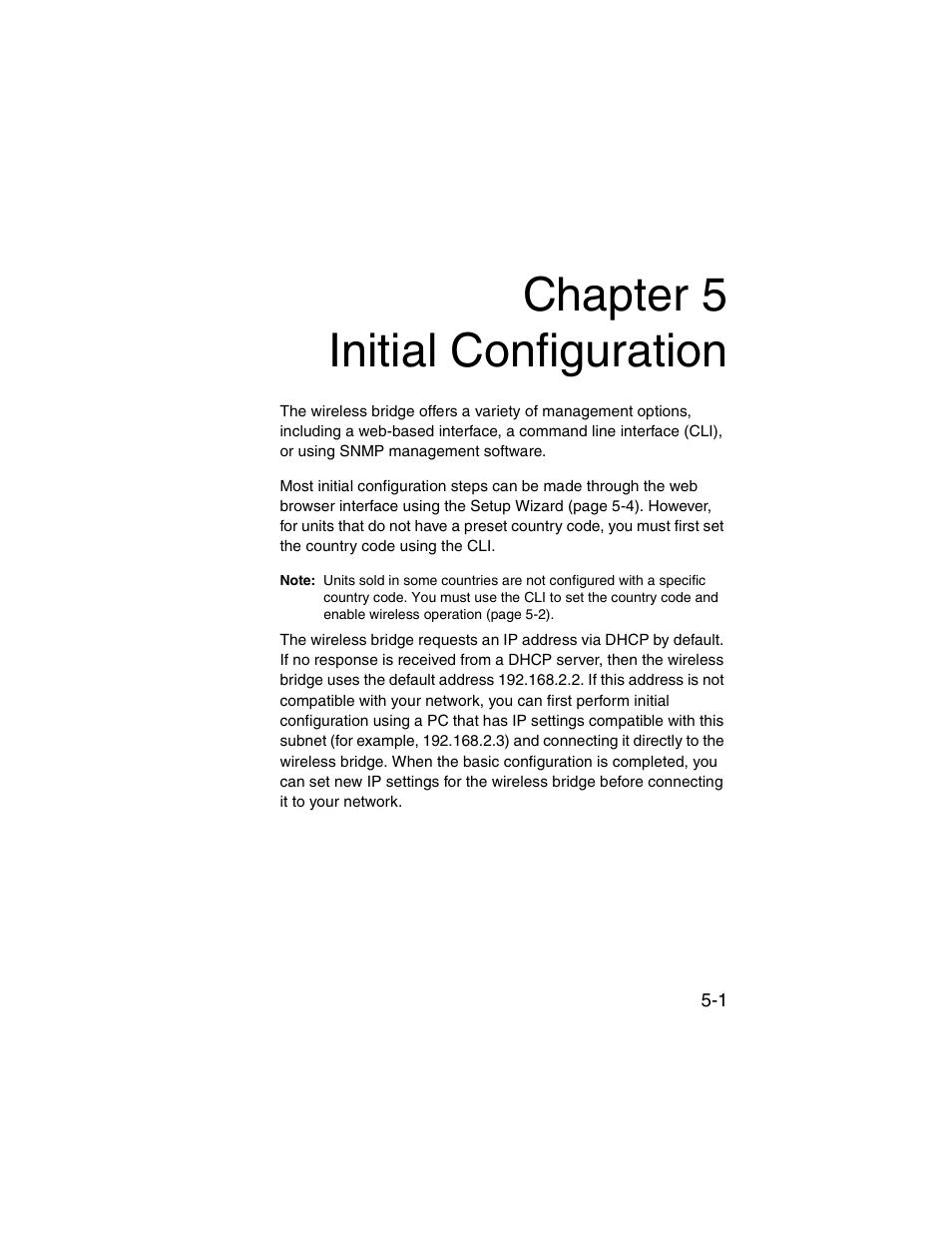 Chapter 5
Initial Configuration

The wireless bridge offers a variety of management options, including a web-based interface, a command line interface (CLI), or using SNMP management software.

Most initial configuration steps can be made through the web browser interface using the Setup Wizard (page 5-4). However, for units that do not have a preset country code, you must first set the country code using the CLI.

Note: Units sold in some countries are not configured with a specific country code. You must use the CLI to set the country code and enable wireless operation (page 5-2).

The wireless bridge requests an IP address via DHCP by default. If no response is received from a DHCP server, then the wireless bridge uses the default address 192.168.2.2. If this address is not compatible with your network, you can first perform initial configuration using a PC that has IP settings compatible with this subnet (for example, 192.168.2.3) and connecting it directly to the wireless bridge. When the basic configuration is completed, you can set new IP settings for the wireless bridge before connecting it to your network.

5-1